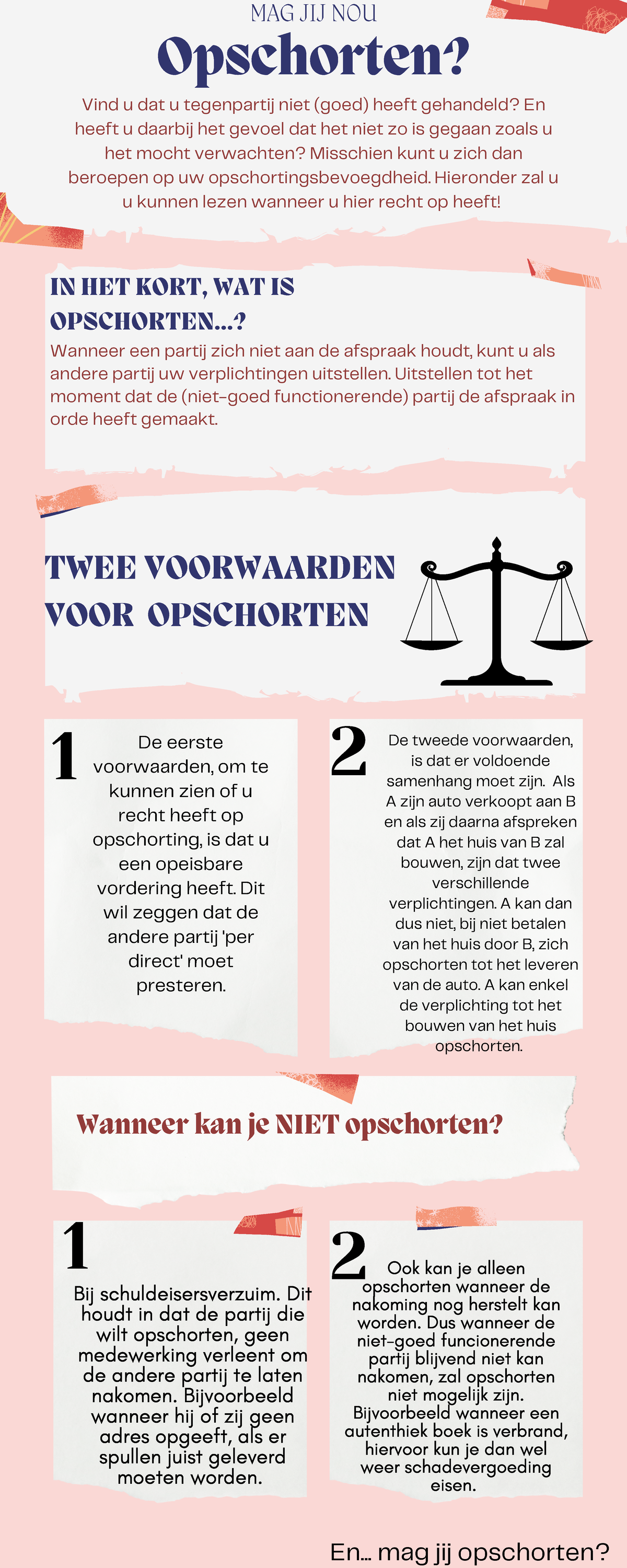 MAG JIJ NOU

Opschorten?

Vind u dat u tegenpartij niet (goed) heeft gehandeld? En heeft u daarbij het gevoel dat het niet zo is gegaan zoals u het mocht verwachten? Misschien kunt u zich dan beroepen op uw opschortingsbevoegdheid. Hieronder zal u u kunnen lezen wanneer u hier recht op heeft!

IN HET KORT, WAT IS OPSCHORTEN...?

Wanneer een partij zich niet aan de afspraak houdt, kunt u als andere partij uw verplichtingen uitstellen. Uitstellen tot het moment dat de (niet-goed functionerende) partij de afspraak in orde heeft gemaakt.

TWEE VOORWAARDEN VOOR OPSCHORTEN

1

De eerste voorwaarden, om te kunnen zien of u recht heeft op opschorting, is dat u een opeisbare vordering heeft. Dit wil zeggen dat de andere partij 'per direct' moet presteren.

2

De tweede voorwaarden, is dat er voldoende samenhang moet zijn. Als A zijn auto verkoopt aan B en als zij daarna afspreken dat A het huis van B zal bouwen, zijn dat twee verschillende verplichtingen. A kan dan dus niet, bij niet betalen van het huis door B, zich opschorten tot het leveren van de auto. A kan enkel de verplichting tot het bouwen van het huis opschorten.

Wanneer kan je NIET opschorten?

1

Bij schuldeisersverzuim. Dit houdt in dat de partij die wilt opschorten, geen medewerking verleent om de andere partij te laten nakomen. Bijvoorbeeld wanneer hij of zij geen adres opgeeft, als er spullen juist geleverd moeten worden.

2

Ook kan je alleen opschorten wanneer de nakoming nog herstelt kan worden. Dus wanneer de niet-goed funcionerende partij blijvend niet kan nakomen, zal opschorten niet mogelijk zijn. Bijvoorbeeld wanneer een autenthiek boek is verbrand, hiervoor kun je dan wel weer schadevergoeding eisen.

En... mag jij opschorten?